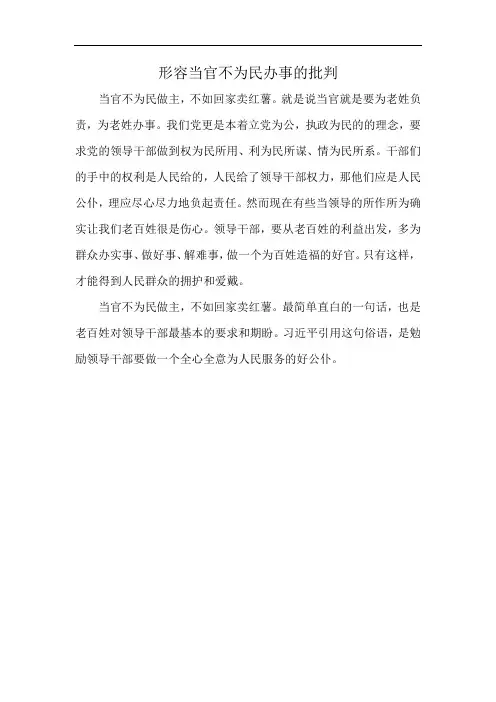 形容当官不为民办事的批判

当官不为民做主，不如回家卖红薯。就是说当官就是要为老姓负责，为老姓办事。我们党更是本着立党为公，执政为民的的理念，要求党的领导干部做到权为民所用、利为民所谋、情为民所系。干部们的手中的权利是人民给的，人民给了领导干部权力，那他们应是人民公仆，理应尽心尽力地负起责任。然而现在有些当领导的所作所为确实让我们老百姓很是伤心。领导干部，要从老百姓的利益出发，多为群众办实事、做好事、解难事，做一个为百姓造福的好官。只有这样，才能得到人民群众的拥护和爱戴。

当官不为民做主，不如回家卖红薯。最简单直白的一句话，也是老百姓对领导干部最基本的要求和期盼。习近平引用这句俗语，是勉励领导干部要做一个全心全意为人民服务的好公仆。